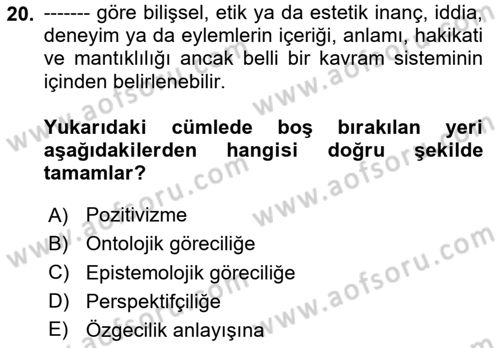 20. ------- göre bilişsel, etik ya da estetik inanç, iddia, deneyim ya da eylemlerin içeriği, anlamı, hakikati ve mantıklılığı ancak belli bir kavram sisteminin içinden belirlenebilir.

Yukarıdaki cümlede boş bırakılan yeri aşağıdakilerden hangisi doğru şekilde tamamlar?

A) Pozitivizme
B) Ontolojik göreciliğe
C) Epistemolojik göreciliğe
D) Perspektifçiliğe
E) Özgecilik anlayışına

www.aofsoru.com